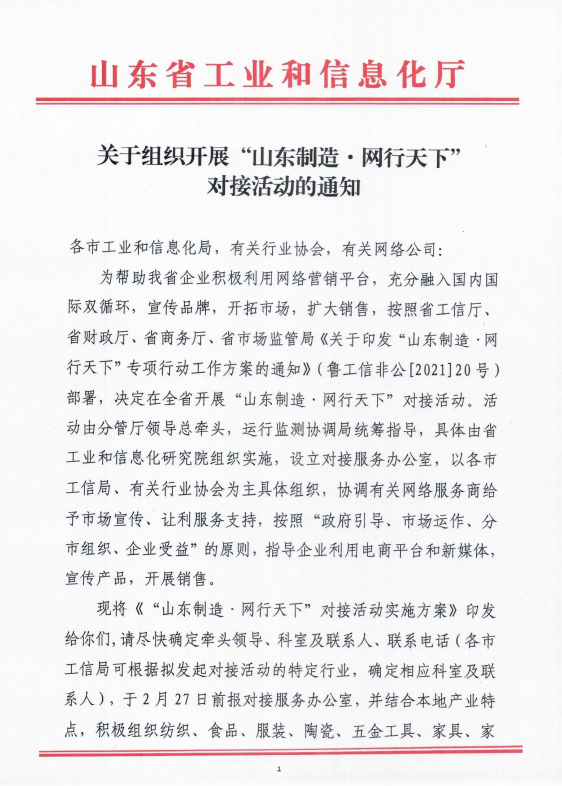 山东省工业和信息化厅

关于组织开展“山东制造·网行天下”对接活动的通知

各市工业和信息化局，有关行业协会，有关网络公司：

为帮助我省企业积极利用网络营销平台，充分融入国内国际双循环，宣传品牌，开拓市场，扩大销售，按照省工信厅、省财政厅、省商务厅、省市场监管局《关于印发“山东制造·网行天下”专项行动工作方案的通知》（鲁工信非公[2021]20号）部署，决定在全省开展“山东制造·网行天下”对接活动。活动由分管厅领导总牵头，运行监测协调局统筹指导，具体由省工业和信息化研究院组织实施，设立对接服务办公室，以各市工信局、有关行业协会为主具体组织，协调有关网络服务商给予市场宣传、让利服务支持，按照“政府引导、市场运作、分市组织、企业受益”的原则，指导企业利用电商平台和新媒体，宣传产品，开展销售。

现将《“山东制造·网行天下”对接活动实施方案》印发给你们，请尽快确定牵头领导、科室及联系人、联系电话（各市工信局可根据拟发起对接活动的特定行业，确定相应科室及联系人），于2月27日前报对接服务办公室，并结合本地产业特点，积极组织纺织、食品、服装、陶瓷、五金工具、家具、家

1